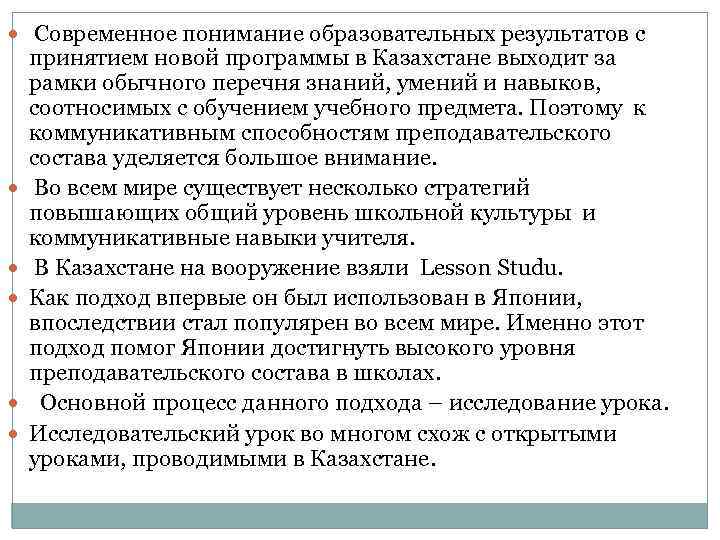 Современное понимание образовательных результатов с принятием новой программы в Казахстане выходит за рамки обычного перечня знаний, умений и навыков, соотносимых с обучением учебного предмета. Поэтому к коммуникативным способностям преподавательского состава уделяется большое внимание.

Во всем мире существует несколько стратегий повышающих общий уровень школьной культуры и коммуникативные навыки учителя.

В Казахстане на вооружение взяли Lesson Studu.

Как подход впервые он был использован в Японии, впоследствии стал популярен во всем мире. Именно этот подход помог Японии достигнуть высокого уровня преподавательского состава в школах.

Основной процесс данного подхода – исследование урока.

Исследовательский урок во многом схож с открытыми уроками, проводимыми в Казахстане.